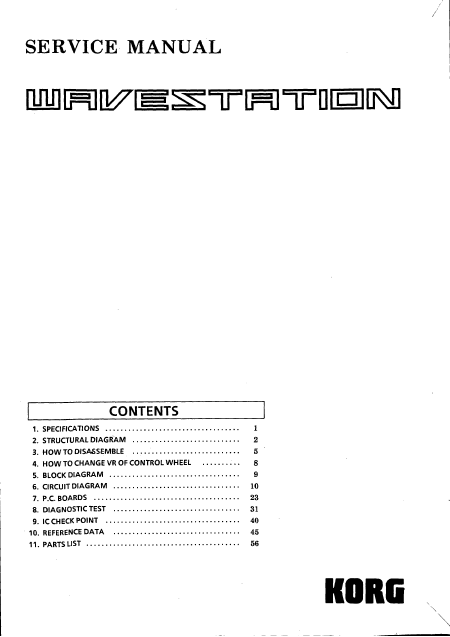 SERVICE MANUAL

WAVESTATION

CONTENTS

1. SPECIFICATIONS 1
2. STRUCTURAL DIAGRAM 2
3. HOW TO DISASSEMBLE 5
4. HOW TO CHANGE VR OF CONTROL WHEEL 8
5. BLOCK DIAGRAM 9
6. CIRCUIT DIAGRAM 10
7. P.C. BOARDS 23
8. DIAGNOSTIC TEST 31
9. IC CHECK POINT 40
10. REFERENCE DATA 45
11. PARTS LIST 56

KORG